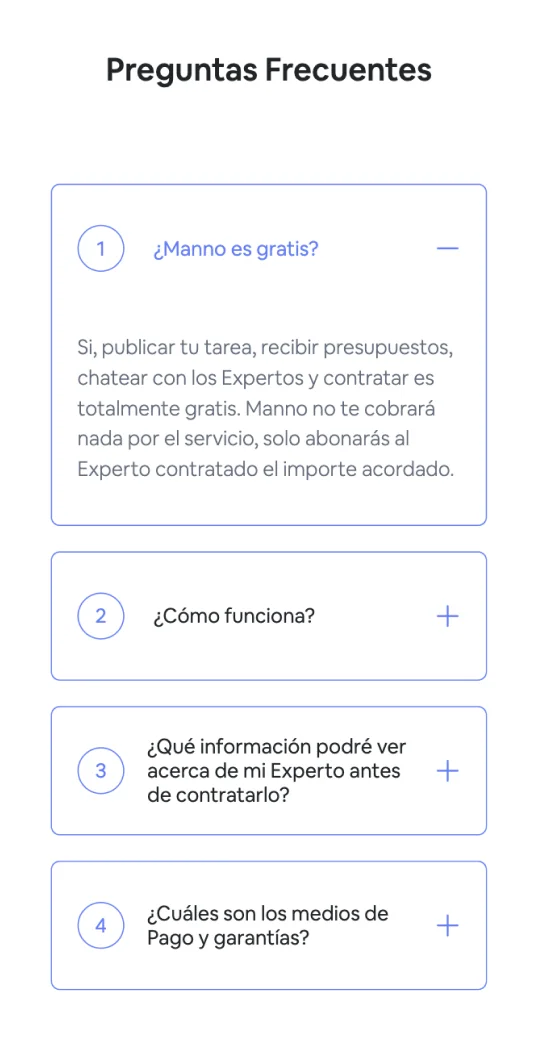 Preguntas Frecuentes

1 ¿Manno es gratis? —

Si, publicar tu tarea, recibir presupuestos, chatear con los Expertos y contratar es totalmente gratis. Manno no te cobrará nada por el servicio, solo abonarás al Experto contratado el importe acordado.

2 ¿Cómo funciona? +

3 ¿Qué información podré ver acerca de mi Experto antes de contratarlo? +

4 ¿Cuáles son los medios de Pago y garantías? +